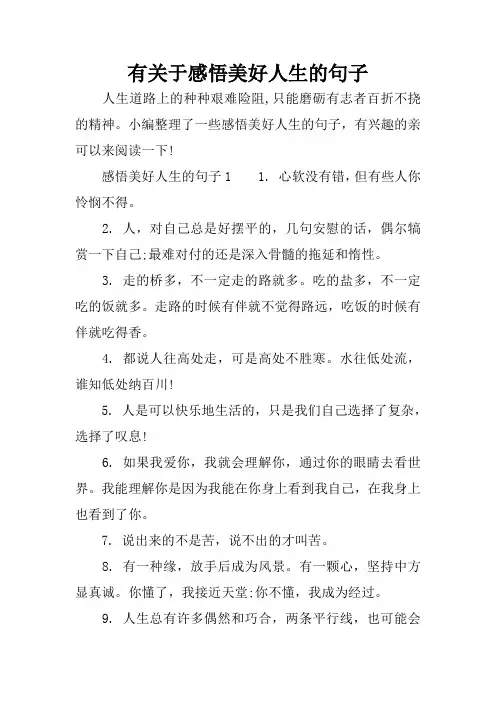 有关于感悟美好人生的句子

人生道路上的种种艰难险阻,只能磨砺有志者百折不挠的精神。小编整理了一些感悟美好人生的句子，有兴趣的亲可以来阅读一下!

感悟美好人生的句子 1　　1. 心软没有错，但有些人你怜悯不得。

2. 人，对自己总是好摆平的，几句安慰的话，偶尔犒赏一下自己;最难对付的还是深入骨髓的拖延和惰性。

3. 走的桥多，不一定走的路就多。吃的盐多，不一定吃的饭就多。走路的时候有伴就不觉得路远，吃饭的时候有伴就吃得香。

4. 都说人往高处走，可是高处不胜寒。水往低处流，谁知低处纳百川!

5. 人是可以快乐地生活的，只是我们自己选择了复杂，选择了叹息!

6. 如果我爱你，我就会理解你，通过你的眼睛去看世界。我能理解你是因为我能在你身上看到我自己，在我身上也看到了你。

7. 说出来的不是苦，说不出的才叫苦。

8. 有一种缘，放手后成为风景。有一颗心，坚持中方显真诚。你懂了，我接近天堂;你不懂，我成为经过。

9. 人生总有许多偶然和巧合，两条平行线，也可能会